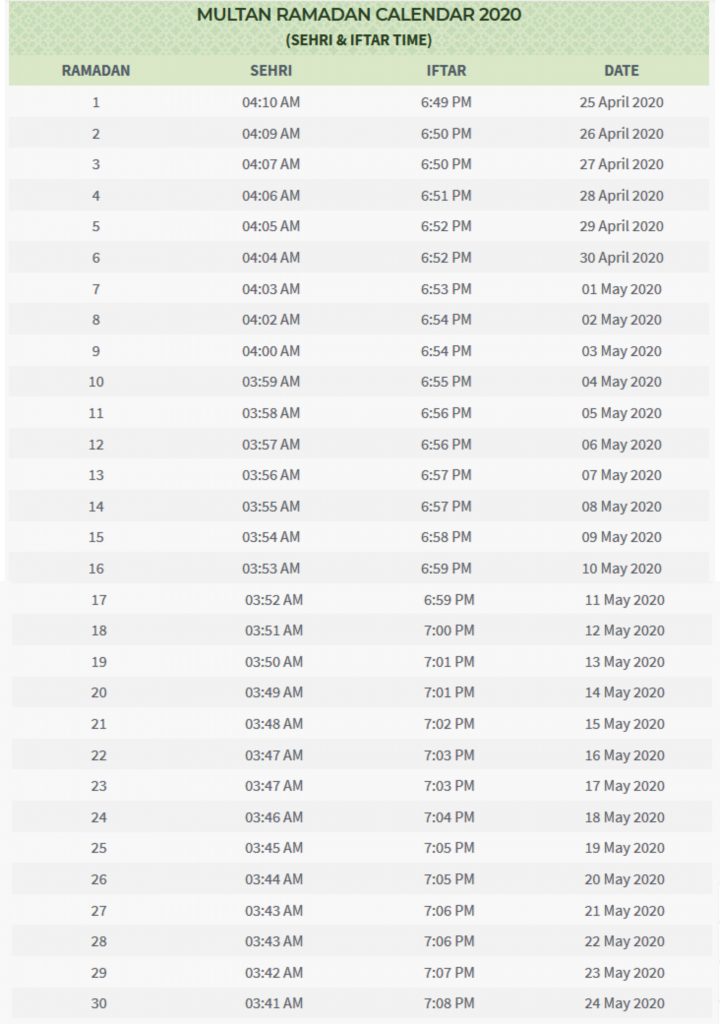 MULTAN RAMADAN CALENDAR 2020
(SEHRI & IFTAR TIME)

| RAMADAN | SEHRI | IFTAR | DATE |
|---|---|---|---|
| 1 | 04:10 AM | 6:49 PM | 25 April 2020 |
| 2 | 04:09 AM | 6:50 PM | 26 April 2020 |
| 3 | 04:07 AM | 6:50 PM | 27 April 2020 |
| 4 | 04:06 AM | 6:51 PM | 28 April 2020 |
| 5 | 04:05 AM | 6:52 PM | 29 April 2020 |
| 6 | 04:04 AM | 6:52 PM | 30 April 2020 |
| 7 | 04:03 AM | 6:53 PM | 01 May 2020 |
| 8 | 04:02 AM | 6:54 PM | 02 May 2020 |
| 9 | 04:00 AM | 6:54 PM | 03 May 2020 |
| 10 | 03:59 AM | 6:55 PM | 04 May 2020 |
| 11 | 03:58 AM | 6:56 PM | 05 May 2020 |
| 12 | 03:57 AM | 6:56 PM | 06 May 2020 |
| 13 | 03:56 AM | 6:57 PM | 07 May 2020 |
| 14 | 03:55 AM | 6:57 PM | 08 May 2020 |
| 15 | 03:54 AM | 6:58 PM | 09 May 2020 |
| 16 | 03:53 AM | 6:59 PM | 10 May 2020 |
| 17 | 03:52 AM | 6:59 PM | 11 May 2020 |
| 18 | 03:51 AM | 7:00 PM | 12 May 2020 |
| 19 | 03:50 AM | 7:01 PM | 13 May 2020 |
| 20 | 03:49 AM | 7:01 PM | 14 May 2020 |
| 21 | 03:48 AM | 7:02 PM | 15 May 2020 |
| 22 | 03:47 AM | 7:03 PM | 16 May 2020 |
| 23 | 03:47 AM | 7:03 PM | 17 May 2020 |
| 24 | 03:46 AM | 7:04 PM | 18 May 2020 |
| 25 | 03:45 AM | 7:05 PM | 19 May 2020 |
| 26 | 03:44 AM | 7:05 PM | 20 May 2020 |
| 27 | 03:43 AM | 7:06 PM | 21 May 2020 |
| 28 | 03:43 AM | 7:06 PM | 22 May 2020 |
| 29 | 03:42 AM | 7:07 PM | 23 May 2020 |
| 30 | 03:41 AM | 7:08 PM | 24 May 2020 |